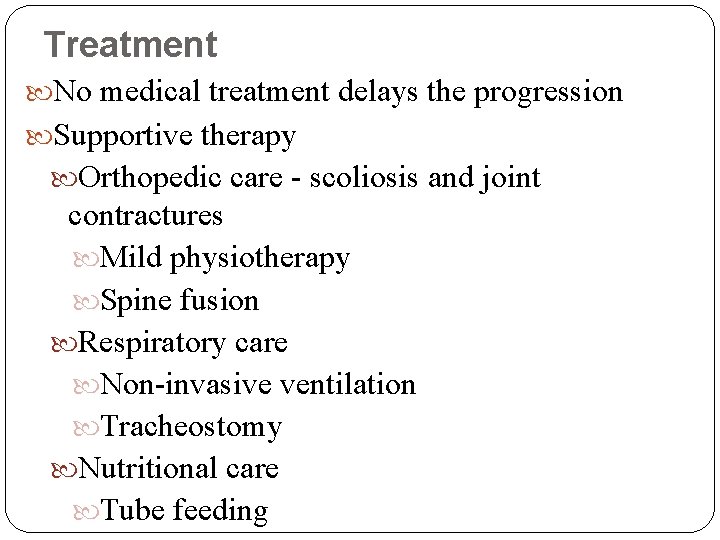 Treatment

No medical treatment delays the progression

Supportive therapy

Orthopedic care - scoliosis and joint contractures

Mild physiotherapy

Spine fusion

Respiratory care

Non-invasive ventilation

Tracheostomy

Nutritional care

Tube feeding